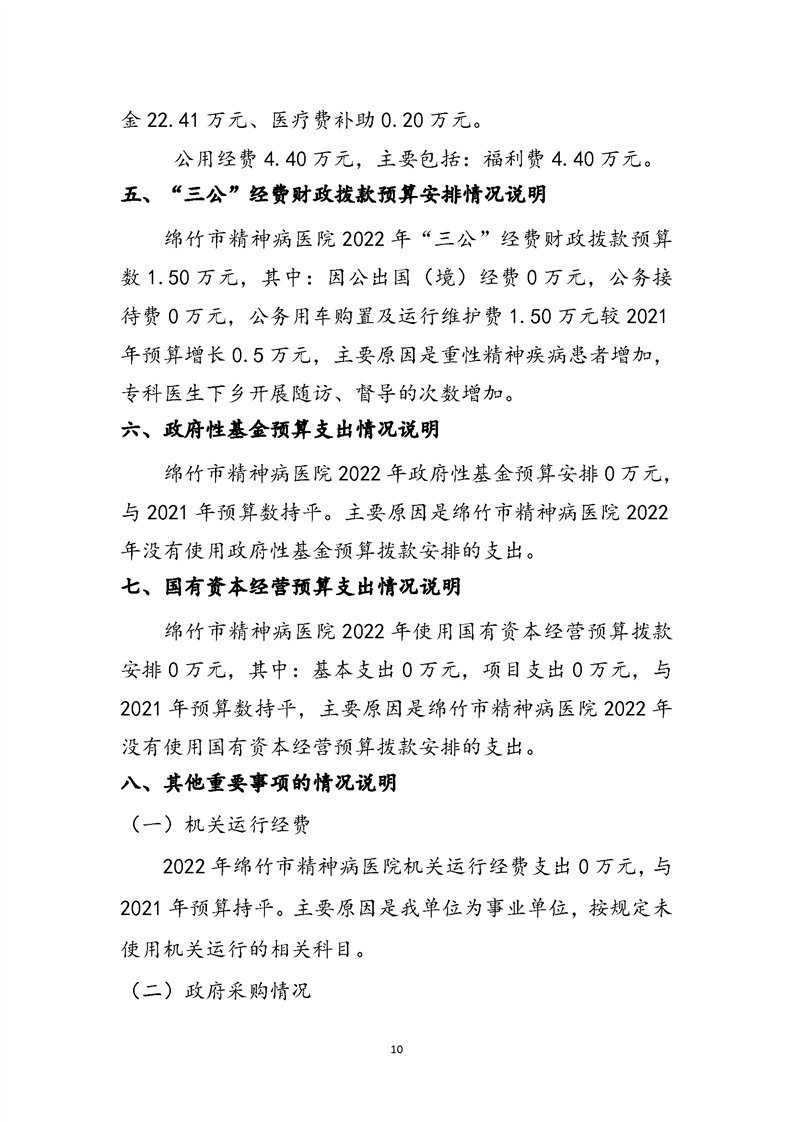 金 22.41 万元、医疗费补助 0.20 万元。

公用经费 4.40 万元，主要包括：福利费 4.40 万元。

五、“三公”经费财政拨款预算安排情况说明

绵竹市精神病医院 2022 年“三公”经费财政拨款预算数 1.50 万元，其中：因公出国（境）经费 0 万元，公务接待费 0 万元，公务用车购置及运行维护费 1.50 万元较 2021 年预算增长 0.5 万元，主要原因是重性精神疾病患者增加，专科医生下乡开展随访、督导的次数增加。

六、政府性基金预算支出情况说明

绵竹市精神病医院 2022 年政府性基金预算安排 0 万元，与 2021 年预算数持平。主要原因是绵竹市精神病医院 2022 年没有使用政府性基金预算拨款安排的支出。

七、国有资本经营预算支出情况说明

绵竹市精神病医院 2022 年使用国有资本经营预算拨款安排 0 万元，其中：基本支出 0 万元，项目支出 0 万元，与 2021 年预算数持平，主要原因是绵竹市精神病医院 2022 年没有使用国有资本经营预算拨款安排的支出。

八、其他重要事项的情况说明

（一）机关运行经费

2022 年绵竹市精神病医院机关运行经费支出 0 万元，与 2021 年预算持平。主要原因是我单位为事业单位，按规定未使用机关运行的相关科目。

（二）政府采购情况

10